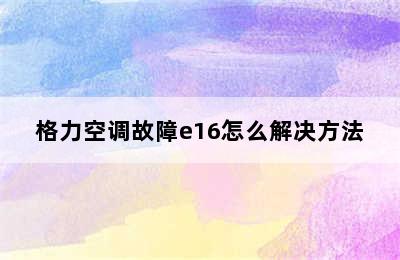 格力空调故障e16怎么解决方法